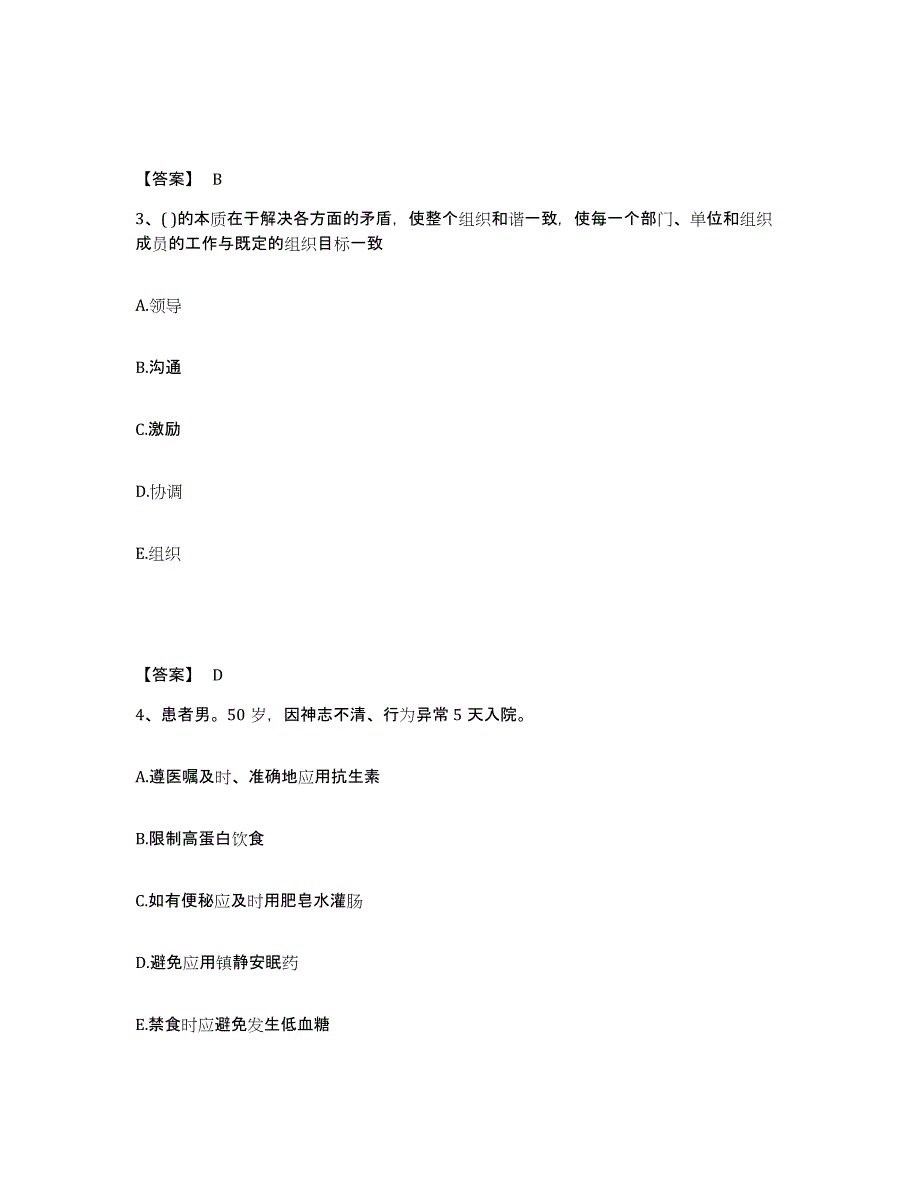 【答案】 B

3、( )的本质在于解决各方面的矛盾，使整个组织和谐一致，使每一个部门、单位和组织成员的工作与既定的组织目标一致

A.领导

B.沟通

C.激励

D.协调

E.组织

【答案】 D

4、患者男。50 岁，因神志不清、行为异常 5 天入院。

A.遵医嘱及时、准确地应用抗生素

B.限制高蛋白饮食

C.如有便秘应及时用肥皂水灌肠

D.避免应用镇静安眠药

E.禁食时应避免发生低血糖